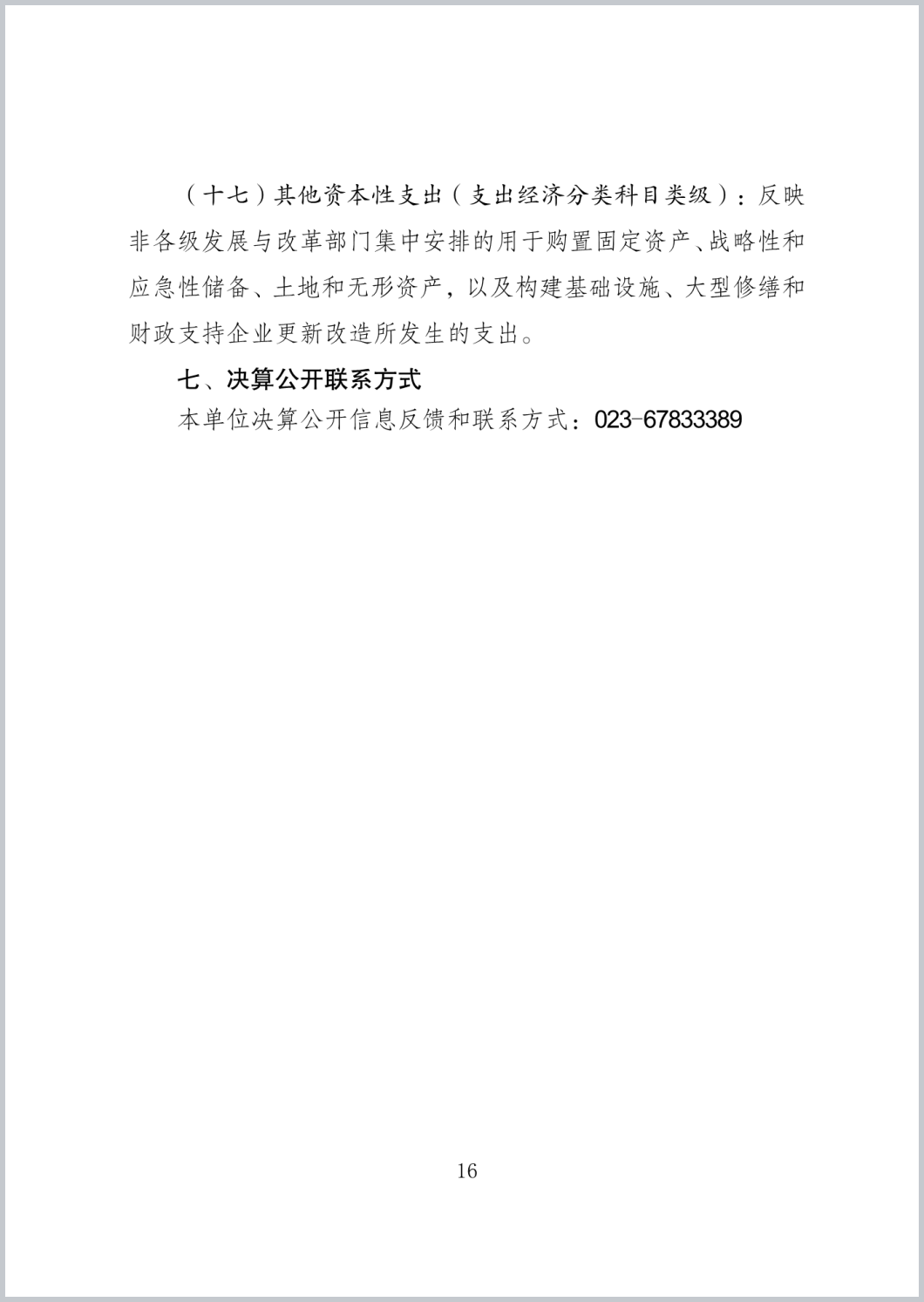 （十七）其他资本性支出（支出经济分类科目类级）：反映非各级发展与改革部门集中安排的用于购置固定资产、战略性和应急性储备、土地和无形资产，以及构建基础设施、大型修缮和财政支持企业更新改造所发生的支出。

七、决算公开联系方式

本单位决算公开信息反馈和联系方式：023-67833389

16